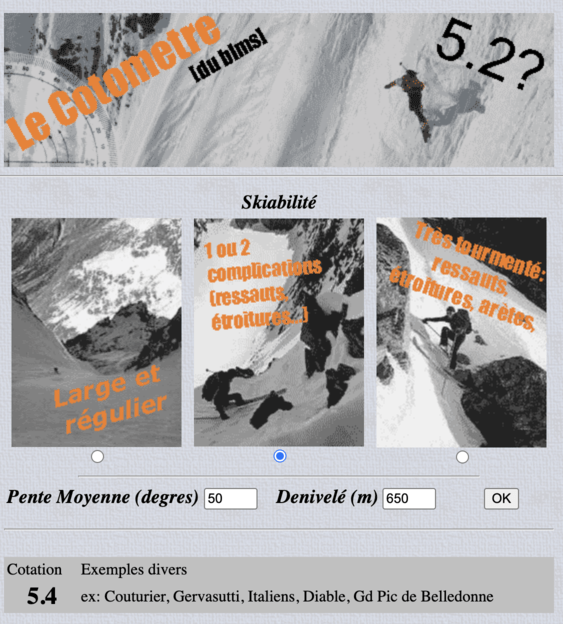 Le Cotometre
[du blms]
5.2?

Skiabilité

Large et régulier

1 ou 2 complications (ressauts, étroitures...)

Très tourmenté: ressauts, étroitures, arêtes,

Pente Moyenne (degres) 50 Denivelé (m) 650 OK

| Cotation | Exemples divers |
|---|---|
| 5.4 | ex: Couturier, Gervasutti, Italiens, Diable, Gd Pic de Belledonne |